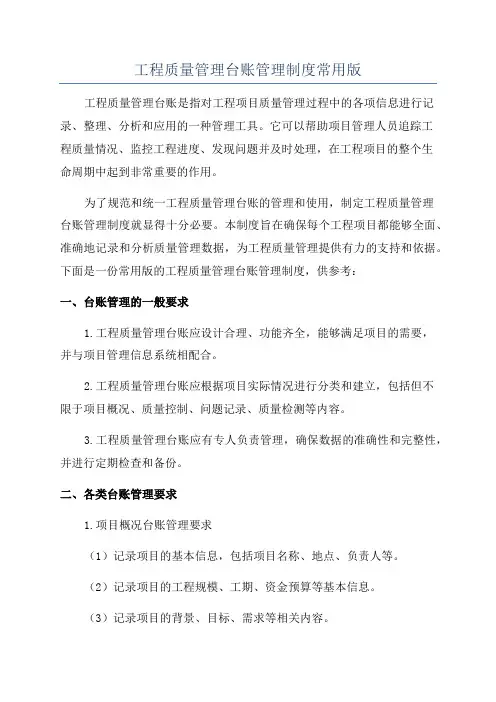 工程质量管理台账管理制度常用版

工程质量管理台账是指对工程项目质量管理过程中的各项信息进行记录、整理、分析和应用的一种管理工具。它可以帮助项目管理人员追踪工程质量情况、监控工程进度、发现问题并及时处理，在工程项目的整个生命周期中起到非常重要的作用。

为了规范和统一工程质量管理台账的管理和使用，制定工程质量管理台账管理制度就显得十分必要。本制度旨在确保每个工程项目都能够全面、准确地记录和分析质量管理数据，为工程质量管理提供有力的支持和依据。下面是一份常用版的工程质量管理台账管理制度，供参考：

一、台账管理的一般要求

1.工程质量管理台账应设计合理、功能齐全，能够满足项目的需要，并与项目管理信息系统相配合。

2.工程质量管理台账应根据项目实际情况进行分类和建立，包括但不限于项目概况、质量控制、问题记录、质量检测等内容。

3.工程质量管理台账应有专人负责管理，确保数据的准确性和完整性，并进行定期检查和备份。

二、各类台账管理要求

1.项目概况台账管理要求

（1）记录项目的基本信息，包括项目名称、地点、负责人等。

（2）记录项目的工程规模、工期、资金预算等基本信息。

（3）记录项目的背景、目标、需求等相关内容。